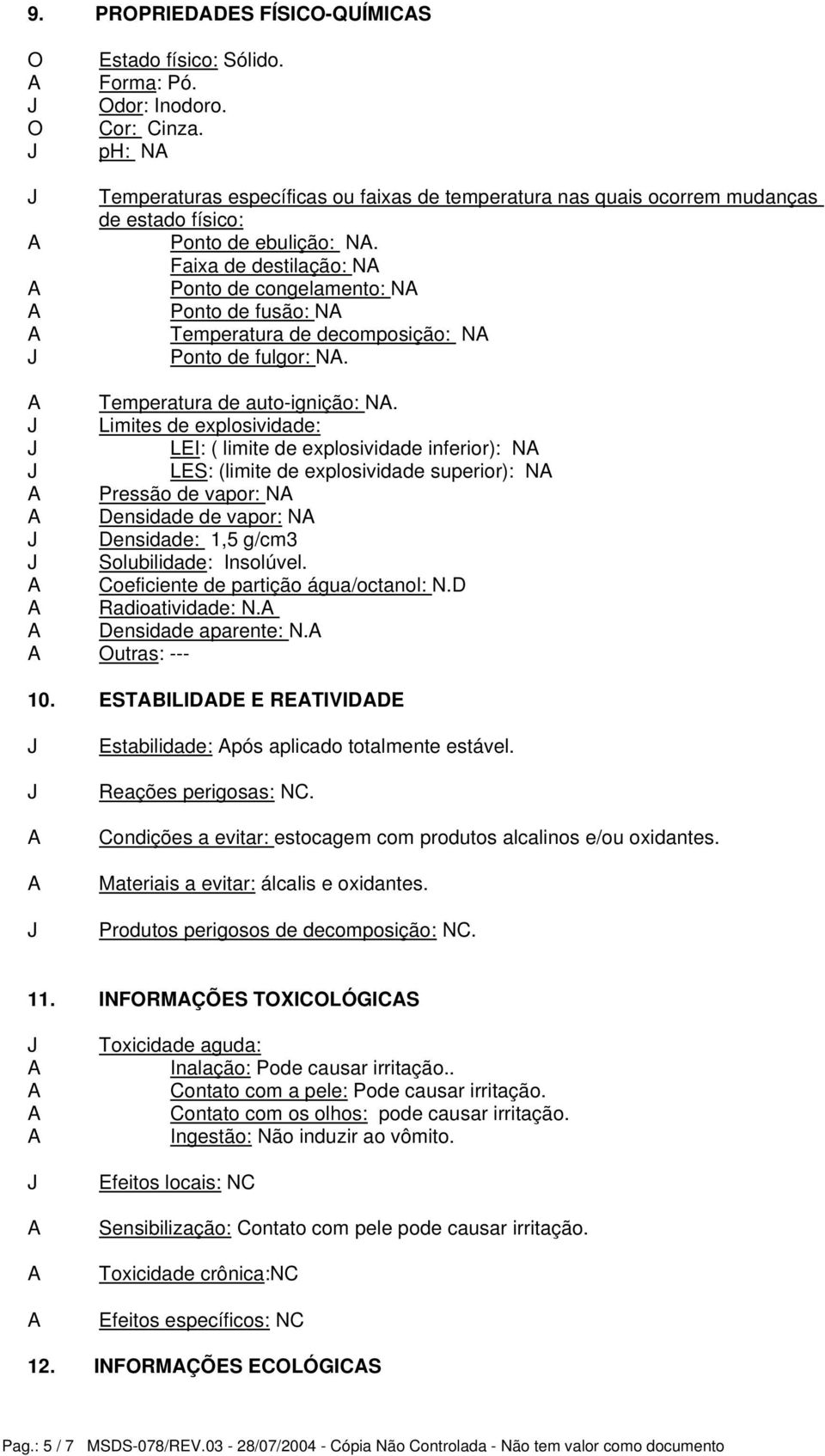 9. PROPRIEDADES FÍSICO-QUÍMICAS

O Estado físico: Sólido.
A Forma: Pó.
J Odor: Inodoro.
O Cor: Cinza.
J ph: NA

J Temperaturas específicas ou faixas de temperatura nas quais ocorrem mudanças de estado físico:
A Ponto de ebulição: NA.
Faixa de destilação: NA
A Ponto de congelamento: NA
A Ponto de fusão: NA
A Temperatura de decomposição: NA
J Ponto de fulgor: NA.

A Temperatura de auto-ignição: NA.
J Limites de explosividade:
J LEI: ( limite de explosividade inferior): NA
J LES: (limite de explosividade superior): NA
A Pressão de vapor: NA
A Densidade de vapor: NA
J Densidade: 1,5 g/cm3
J Solubilidade: Insolúvel.
A Coeficiente de partição água/octanol: N.D
A Radioatividade: N.A
A Densidade aparente: N.A
A Outras: ---

10. ESTABILIDADE E REATIVIDADE

J Estabilidade: Após aplicado totalmente estável.

J Reações perigosas: NC.

A Condições a evitar: estocagem com produtos alcalinos e/ou oxidantes.

A Materiais a evitar: álcalis e oxidantes.

J Produtos perigosos de decomposição: NC.

11. INFORMAÇÕES TOXICOLÓGICAS

J Toxicidade aguda:
A Inalação: Pode causar irritação..
A Contato com a pele: Pode causar irritação.
A Contato com os olhos: pode causar irritação.
A Ingestão: Não induzir ao vômito.

J Efeitos locais: NC

A Sensibilização: Contato com pele pode causar irritação.

A Toxicidade crônica:NC

A Efeitos específicos: NC

12. INFORMAÇÕES ECOLÓGICAS

Pag.: 5 / 7 MSDS-078/REV.03 - 28/07/2004 - Cópia Não Controlada - Não tem valor como documento